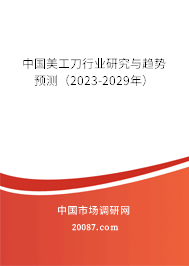 中国美工刀行业研究与趋势预测（2023-2029年）

中国市场调研网

20087.com